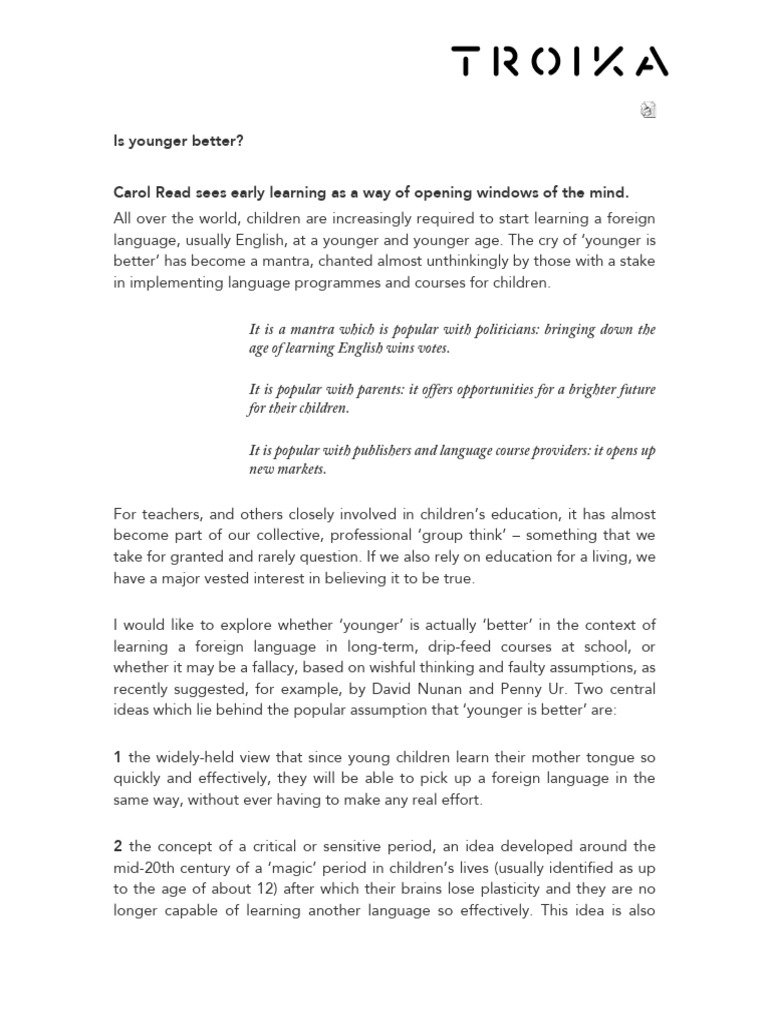 TROIKA

Is younger better?

Carol Read sees early learning as a way of opening windows of the mind.

All over the world, children are increasingly required to start learning a foreign language, usually English, at a younger and younger age. The cry of 'younger is better' has become a mantra, chanted almost unthinkingly by those with a stake in implementing language programmes and courses for children.

It is a mantra which is popular with politicians: bringing down the age of learning English wins votes.

It is popular with parents: it offers opportunities for a brighter future for their children.

It is popular with publishers and language course providers: it opens up new markets.

For teachers, and others closely involved in children's education, it has almost become part of our collective, professional 'group think' – something that we take for granted and rarely question. If we also rely on education for a living, we have a major vested interest in believing it to be true.

I would like to explore whether 'younger' is actually 'better' in the context of learning a foreign language in long-term, drip-feed courses at school, or whether it may be a fallacy, based on wishful thinking and faulty assumptions, as recently suggested, for example, by David Nunan and Penny Ur. Two central ideas which lie behind the popular assumption that 'younger is better' are:

1 the widely-held view that since young children learn their mother tongue so quickly and effectively, they will be able to pick up a foreign language in the same way, without ever having to make any real effort.

2 the concept of a critical or sensitive period, an idea developed around the mid-20th century of a 'magic' period in children's lives (usually identified as up to the age of about 12) after which their brains lose plasticity and they are no longer capable of learning another language so effectively. This idea is also